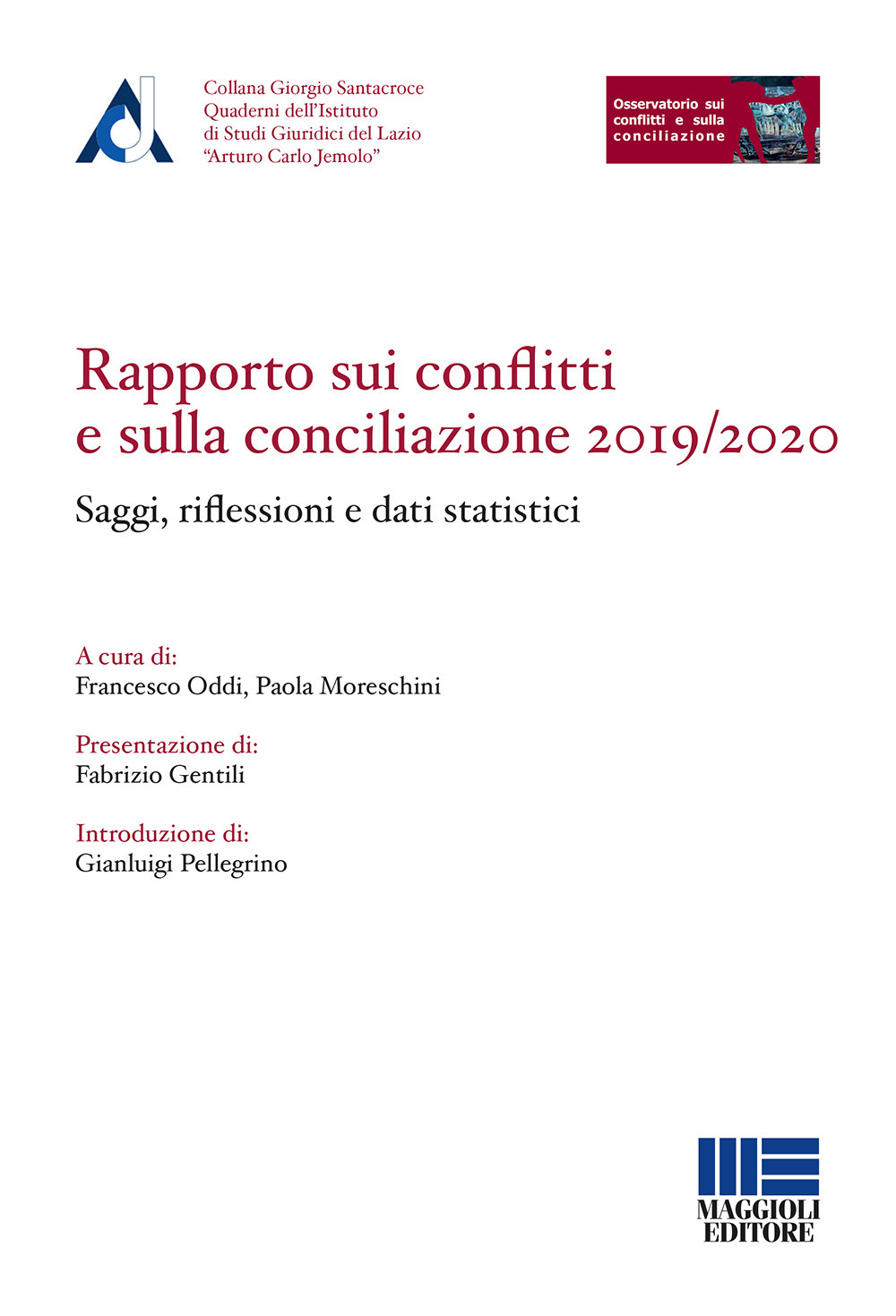 Collana Giorgio Santacroce
Quaderni dell'Istituto
di Studi Giuridici del Lazio
"Arturo Carlo Jemolo"

Osservatorio sui conflitti e sulla conciliazione

Rapporto sui conflitti e sulla conciliazione 2019/2020

Saggi, riflessioni e dati statistici

A cura di:
Francesco Oddi, Paola Moreschini

Presentazione di:
Fabrizio Gentili

Introduzione di:
Gianluigi Pellegrino

MAGGIOLI EDITORE